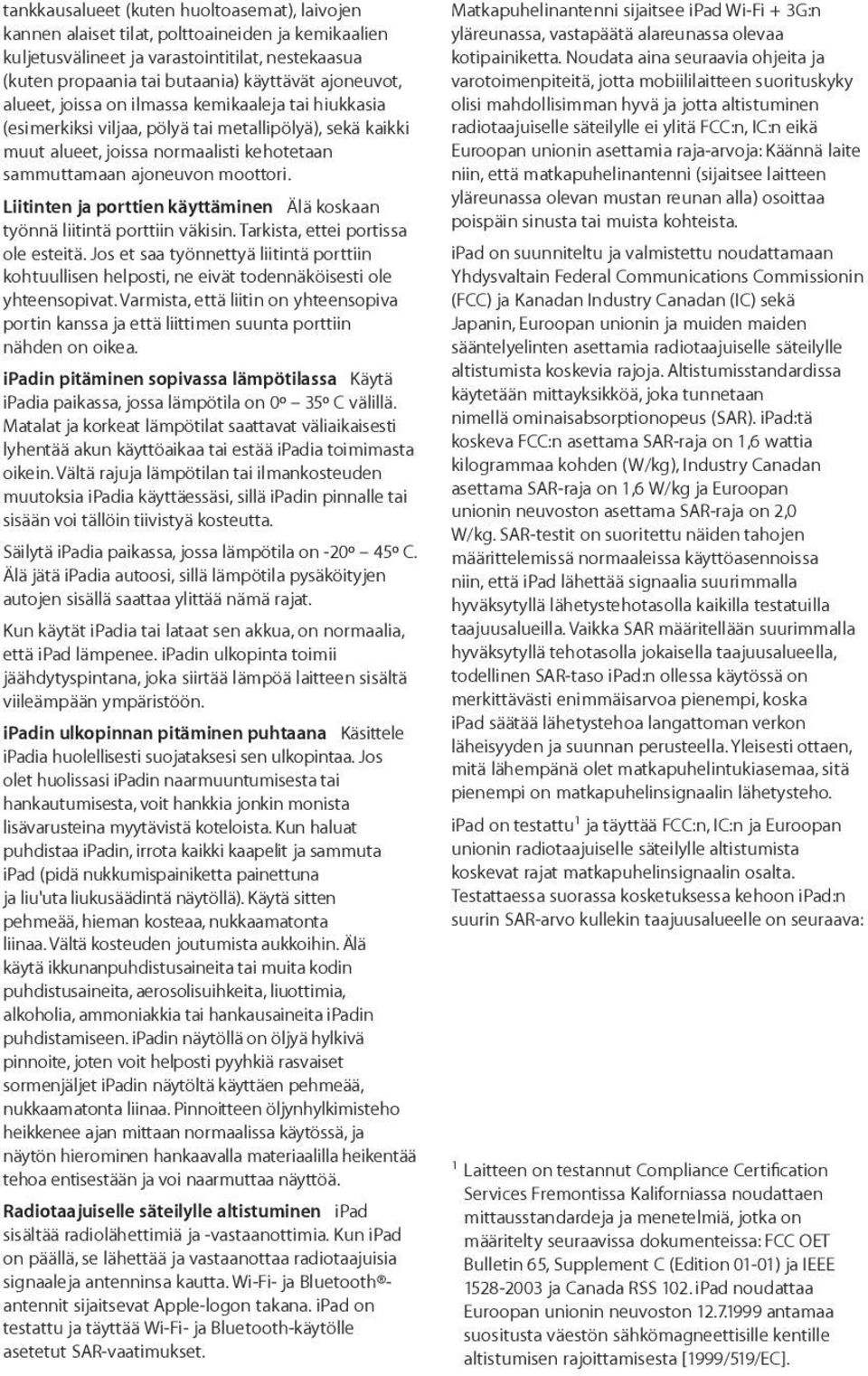 tankkausalueet (kuten huoltoasemat), laivojen kannen alaiset tilat, polttoaineiden ja kemikaalien kuljetusvälineet ja varastointitilat, nestekaasua (kuten propaania tai butaania) käyttävät ajoneuvot, alueet, joissa on ilmassa kemikaaleja tai hiukkasia (esimerkiksi viljaa, pölyä tai metallipölyä), sekä kaikki muut alueet, joissa normaalisti kehotetaan sammuttamaan ajoneuvon moottori.

Liitinten ja porttien käyttäminen Älä koskaan työnnä liitintä porttiin väkisin. Tarkista, ettei portissa ole esteitä. Jos et saa työnnettyä liitintä porttiin kohtuullisen helposti, ne eivät todennäköisesti ole yhteensopivat. Varmista, että liitin on yhteensopiva portin kanssa ja että liittimen suunta porttiin nähden on oikea.

iPadin pitäminen sopivassa lämpötilassa Käytä iPadia paikassa, jossa lämpötila on 0º – 35º C välillä. Matalat ja korkeat lämpötilat saattavat väliaikaisesti lyhentää akun käyttöaikaa tai estää iPadia toimimasta oikein. Vältä rajuja lämpötilan tai ilmankosteuden muutoksia iPadia käyttäessäsi, sillä iPadin pinnalle tai sisään voi tällöin tiivistyä kosteutta.

Säilytä iPadia paikassa, jossa lämpötila on -20º – 45º C. Älä jätä iPadia autoosi, sillä lämpötila pysäköityjen autojen sisällä saattaa ylittää nämä rajat.

Kun käytät iPadia tai lataat sen akkua, on normaalia, että iPad lämpenee. iPadin ulkopinta toimii jäähdytyspintana, joka siirtää lämpöä laitteen sisältä viileämpään ympäristöön.

iPadin ulkopinnan pitäminen puhtaana Käsittele iPadia huolellisesti suojataksesi sen ulkopintaa. Jos olet huolissasi iPadin naarmuuntumisesta tai hankautumisesta, voit hankkia jonkin monista lisävarusteina myytävistä koteloista. Kun haluat puhdistaa iPadin, irrota kaikki kaapelit ja sammuta iPad (pidä nukkumispainiketta painettuna ja liu'uta liukusäädintä näytöllä). Käytä sitten pehmeää, hieman kosteaa, nukkaamatonta liinaa. Vältä kosteuden joutumista aukkoihin. Älä käytä ikkunanpuhdistusaineita tai muita kodin puhdistusaineita, aerosolisuihkeita, liuottimia, alkoholia, ammoniakkia tai hankausaineita iPadin puhdistamiseen. iPadin näytöllä on öljyä hylkivä pinnoite, joten voit helposti pyyhkiä rasvaiset sormenjäljet iPadin näytöltä käyttäen pehmeää, nukkaamatonta liinaa. Pinnoitteen öljynhylkimisteho heikkenee ajan mittaan normaalissa käytössä, ja näytön hierominen hankaavalla materiaalilla heikentää tehoa entisestään ja voi naarmuttaa näyttöä.

Radiotaajuiselle säteilylle altistuminen iPad sisältää radiolähettimiä ja -vastaanottimia. Kun iPad on päällä, se lähettää ja vastaanottaa radiotaajuisia signaaleja antenninsa kautta. Wi-Fi- ja Bluetooth®-antennit sijaitsevat Apple-logon takana. iPad on testattu ja täyttää Wi-Fi- ja Bluetooth-käytölle asetetut SAR-vaatimukset.

Matkapuhelinantenni sijaitsee iPad Wi-Fi + 3G:n yläreunassa, vastapäätä alareunassa olevaa kotipainiketta. Noudata aina seuraavia ohjeita ja varotoimenpiteitä, jotta mobiililaitteen suorituskyky olisi mahdollisimman hyvä ja jotta altistuminen radiotaajuiselle säteilylle ei ylitä FCC:n, IC:n eikä Euroopan unionin asettamia raja-arvoja: Käännä laite niin, että matkapuhelinantenni (sijaitsee laitteen yläreunassa olevan mustan reunan alla) osoittaa poispäin sinusta tai muista kohteista.

iPad on suunniteltu ja valmistettu noudattamaan Yhdysvaltain Federal Communications Commissionin (FCC) ja Kanadan Industry Canadan (IC) sekä Japanin, Euroopan unionin ja muiden maiden sääntelyelinten asettamia radiotaajuiselle säteilylle altistumista koskevia rajoja. Altistumisstandardissa käytetään mittayksikköä, joka tunnetaan nimellä ominaisabsorptionopeus (SAR). iPad:tä koskeva FCC:n asettama SAR-raja on 1,6 wattia kilogrammaa kohden (W/kg), Industry Canadan asettama SAR-raja on 1,6 W/kg ja Euroopan unionin neuvoston asettama SAR-raja on 2,0 W/kg. SAR-testit on suoritettu näiden tahojen määrittelemissä normaaleissa käyttöasennoissa niin, että iPad lähettää signaalia suurimmalla hyväksytyllä lähetystehotasolla kaikilla testatuilla taajuusalueilla. Vaikka SAR määritellään suurimmalla hyväksytyllä tehotasolla jokaisella taajuusalueella, todellinen SAR-taso iPad:n ollessa käytössä on merkittävästi enimmäisarvoa pienempi, koska iPad säätää lähetystehoa langattoman verkon läheisyyden ja suunnan perusteella. Yleisesti ottaen, mitä lähempänä olet matkapuhelintukiasemaa, sitä pienempi on matkapuhelinsignaalin lähetysteho.

iPad on testattu$^1$ ja täyttää FCC:n, IC:n ja Euroopan unionin radiotaajuiselle säteilylle altistumista koskevat rajat matkapuhelinsignaalin osalta. Testattaessa suorassa kosketuksessa kehoon iPad:n suurin SAR-arvo kullekin taajuusalueelle on seuraava:

$^1$ Laitteen on testannut Compliance Certification Services Fremontissa Kaliforniassa noudattaen mittausstandardeja ja menetelmiä, jotka on määritelty seuraavissa dokumenteissa: FCC OET Bulletin 65, Supplement C (Edition 01-01) ja IEEE 1528-2003 ja Canada RSS 102. iPad noudattaa Euroopan unionin neuvoston 12.7.1999 antamaa suositusta väestön sähkömagneettisille kentille altistumisen rajoittamisesta [1999/519/EC].